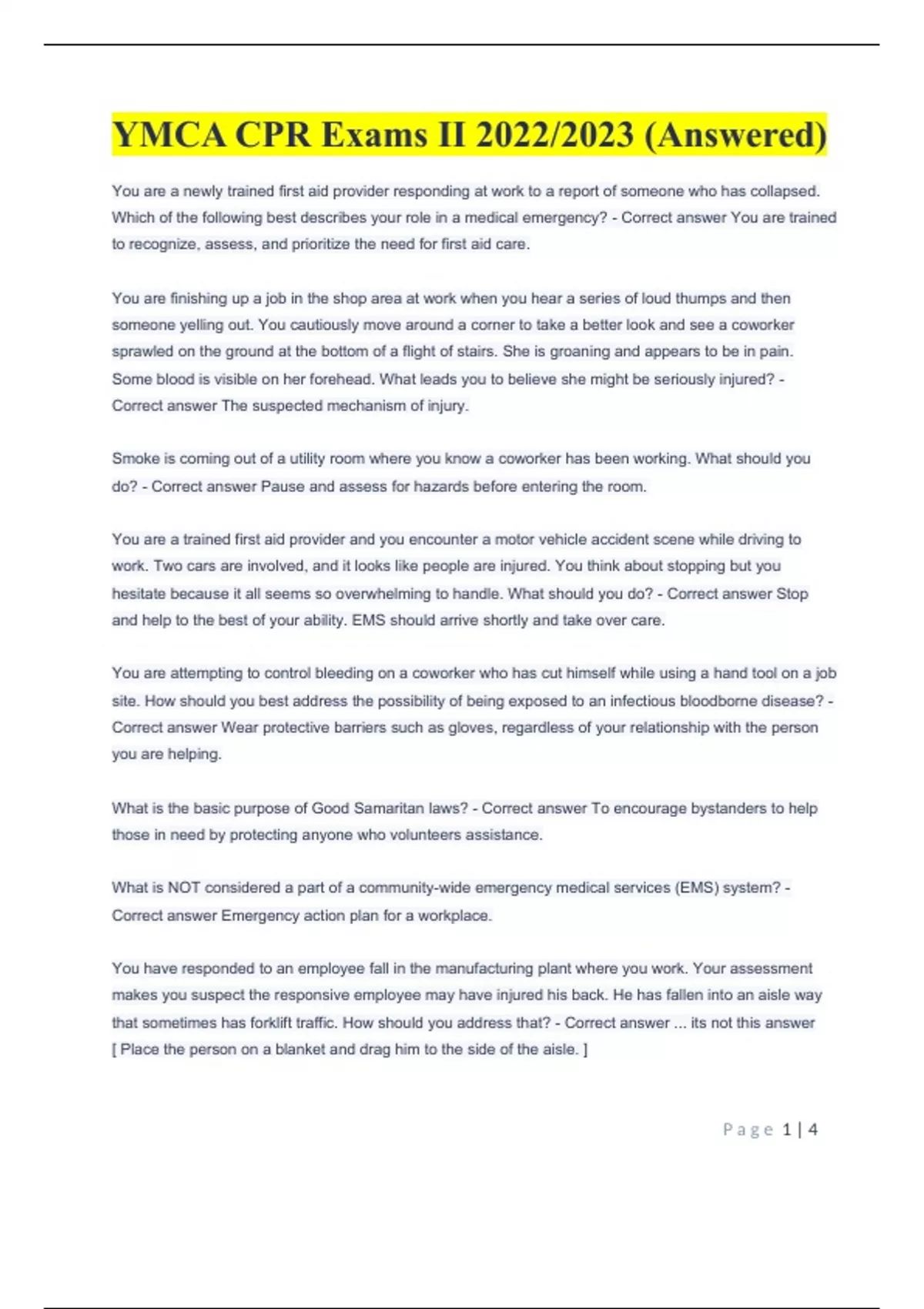 YMCA CPR Exams II 2022/2023 (Answered)

You are a newly trained first aid provider responding at work to a report of someone who has collapsed. Which of the following best describes your role in a medical emergency? - Correct answer You are trained to recognize, assess, and prioritize the need for first aid care.

You are finishing up a job in the shop area at work when you hear a series of loud thumps and then someone yelling out. You cautiously move around a corner to take a better look and see a coworker sprawled on the ground at the bottom of a flight of stairs. She is groaning and appears to be in pain. Some blood is visible on her forehead. What leads you to believe she might be seriously injured? - Correct answer The suspected mechanism of injury.

Smoke is coming out of a utility room where you know a coworker has been working. What should you do? - Correct answer Pause and assess for hazards before entering the room.

You are a trained first aid provider and you encounter a motor vehicle accident scene while driving to work. Two cars are involved, and it looks like people are injured. You think about stopping but you hesitate because it all seems so overwhelming to handle. What should you do? - Correct answer Stop and help to the best of your ability. EMS should arrive shortly and take over care.

You are attempting to control bleeding on a coworker who has cut himself while using a hand tool on a job site. How should you best address the possibility of being exposed to an infectious bloodborne disease? - Correct answer Wear protective barriers such as gloves, regardless of your relationship with the person you are helping.

What is the basic purpose of Good Samaritan laws? - Correct answer To encourage bystanders to help those in need by protecting anyone who volunteers assistance.

What is NOT considered a part of a community-wide emergency medical services (EMS) system? - Correct answer Emergency action plan for a workplace.

You have responded to an employee fall in the manufacturing plant where you work. Your assessment makes you suspect the responsive employee may have injured his back. He has fallen into an aisle way that sometimes has forklift traffic. How should you address that? - Correct answer ... its not this answer [ Place the person on a blanket and drag him to the side of the aisle. ]

Page 1 | 4